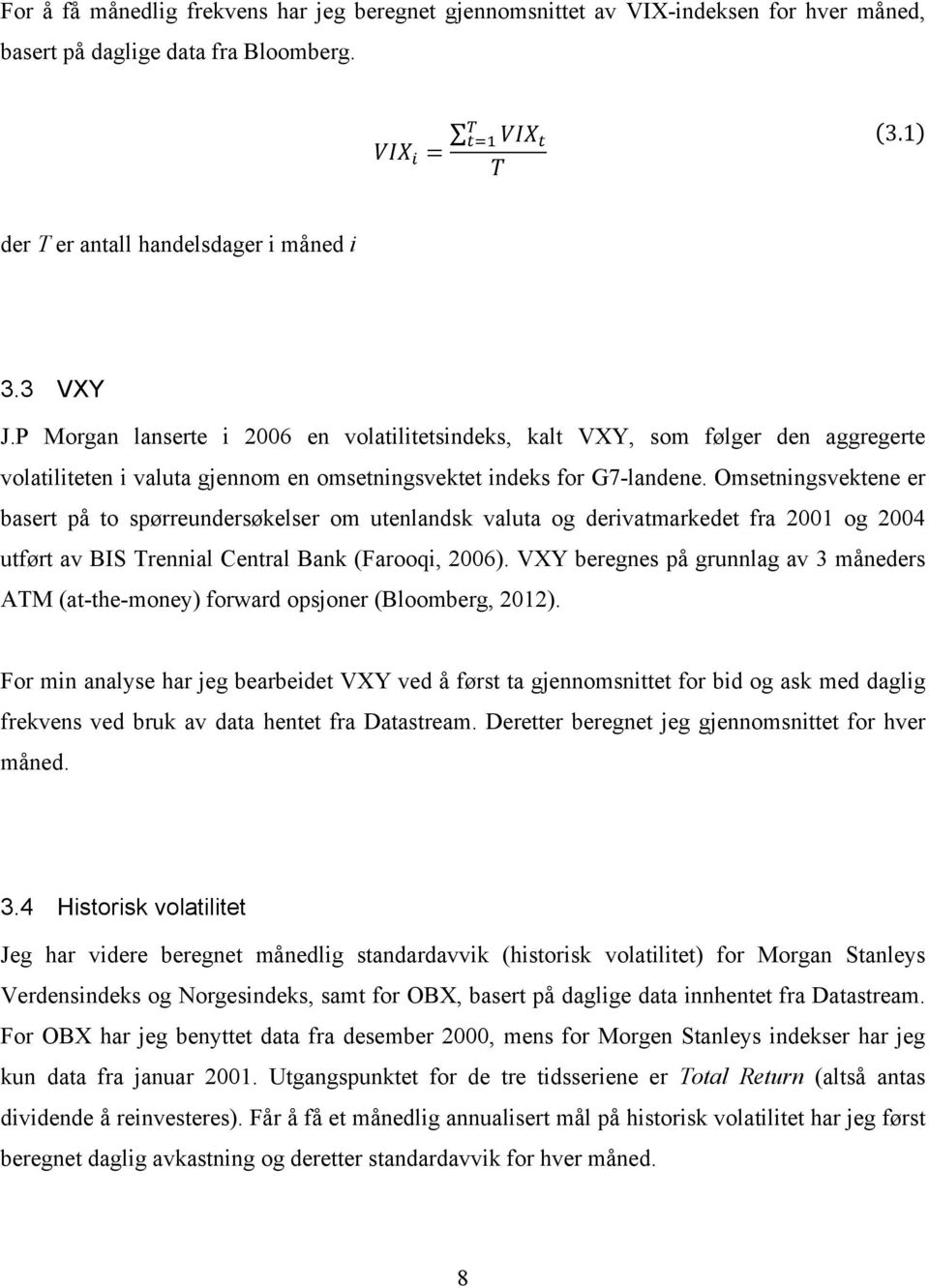 For å få månedlig frekvens har jeg beregnet gjennomsnittet av VIX-indeksen for hver måned, basert på daglige data fra Bloomberg.

$VIX_i = \frac{\sum_{t=1}^{T} VIX_t}{T}$ (3.1)

der $T$ er antall handelsdager i måned $i$

3.3 VXY

J.P Morgan lanserte i 2006 en volatilitetsindeks, kalt VXY, som følger den aggregerte volatiliteten i valuta gjennom en omsetningsvektet indeks for G7-landene. Omsetningsvektene er basert på to spørreundersøkelser om utenlandsk valuta og derivatmarkedet fra 2001 og 2004 utført av BIS Trennial Central Bank (Farooqi, 2006). VXY beregnes på grunnlag av 3 måneders ATM (at-the-money) forward opsjoner (Bloomberg, 2012).

For min analyse har jeg bearbeidet VXY ved å først ta gjennomsnittet for bid og ask med daglig frekvens ved bruk av data hentet fra Datastream. Deretter beregnet jeg gjennomsnittet for hver måned.

3.4 Historisk volatilitet

Jeg har videre beregnet månedlig standardavvik (historisk volatilitet) for Morgan Stanleys Verdensindeks og Norgesindeks, samt for OBX, basert på daglige data innhentet fra Datastream. For OBX har jeg benyttet data fra desember 2000, mens for Morgen Stanleys indekser har jeg kun data fra januar 2001. Utgangspunktet for de tre tidsseriene er Total Return (altså antas dividende å reinvesteres). Får å få et månedlig annualisert mål på historisk volatilitet har jeg først beregnet daglig avkastning og deretter standardavvik for hver måned.

8